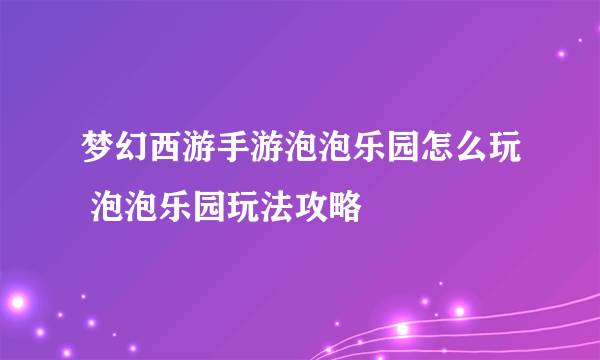 梦幻西游手游泡泡乐园怎么玩 泡泡乐园玩法攻略